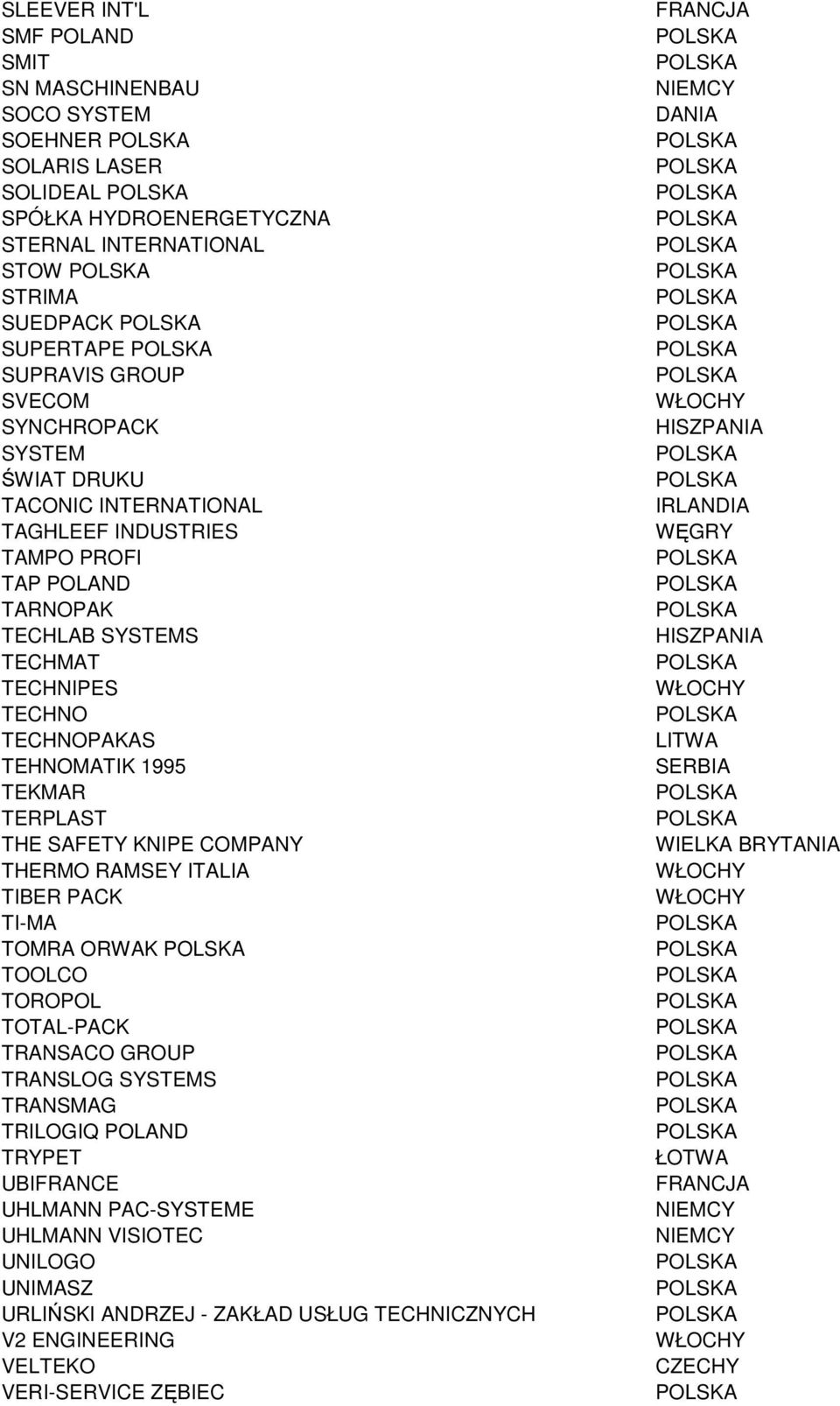 | | |
|---|---|
| SLEEVER INT'L | FRANCJA |
| SMF POLAND | POLSKA |
| SMIT | POLSKA |
| SN MASCHINENBAU | NIEMCY |
| SOCO SYSTEM | DANIA |
| SOEHNER POLSKA | POLSKA |
| SOLARIS LASER | POLSKA |
| SOLIDEAL POLSKA | POLSKA |
| SPÓŁKA HYDROENERGETYCZNA | POLSKA |
| STERNAL INTERNATIONAL | POLSKA |
| STOW POLSKA | POLSKA |
| STRIMA | POLSKA |
| SUEDPACK POLSKA | POLSKA |
| SUPERTAPE POLSKA | POLSKA |
| SUPRAVIS GROUP | POLSKA |
| SVECOM | WŁOCHY |
| SYNCHROPACK | HISZPANIA |
| SYSTEM | POLSKA |
| ŚWIAT DRUKU | POLSKA |
| TACONIC INTERNATIONAL | IRLANDIA |
| TAGHLEEF INDUSTRIES | WĘGRY |
| TAMPO PROFI | POLSKA |
| TAP POLAND | POLSKA |
| TARNOPAK | POLSKA |
| TECHLAB SYSTEMS | HISZPANIA |
| TECHMAT | POLSKA |
| TECHNIPES | WŁOCHY |
| TECHNO | POLSKA |
| TECHNOPAKAS | LITWA |
| TEHNOMATIK 1995 | SERBIA |
| TEKMAR | POLSKA |
| TERPLAST | POLSKA |
| THE SAFETY KNIPE COMPANY | WIELKA BRYTANIA |
| THERMO RAMSEY ITALIA | WŁOCHY |
| TIBER PACK | WŁOCHY |
| TI-MA | POLSKA |
| TOMRA ORWAK POLSKA | POLSKA |
| TOOLCO | POLSKA |
| TOROPOL | POLSKA |
| TOTAL-PACK | POLSKA |
| TRANSACO GROUP | POLSKA |
| TRANSLOG SYSTEMS | POLSKA |
| TRANSMAG | POLSKA |
| TRILOGIQ POLAND | POLSKA |
| TRYPET | ŁOTWA |
| UBIFRANCE | FRANCJA |
| UHLMANN PAC-SYSTEME | NIEMCY |
| UHLMANN VISIOTEC | NIEMCY |
| UNILOGO | POLSKA |
| UNIMASZ | POLSKA |
| URLIŃSKI ANDRZEJ - ZAKŁAD USŁUG TECHNICZNYCH | POLSKA |
| V2 ENGINEERING | WŁOCHY |
| VELTEKO | CZECHY |
| VERI-SERVICE ZĘBIEC | POLSKA |